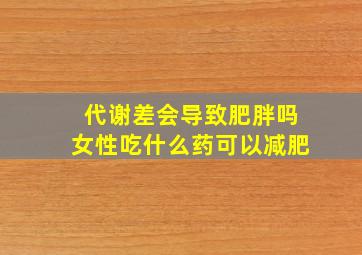 代谢差会导致肥胖吗
女性吃什么药可以减肥